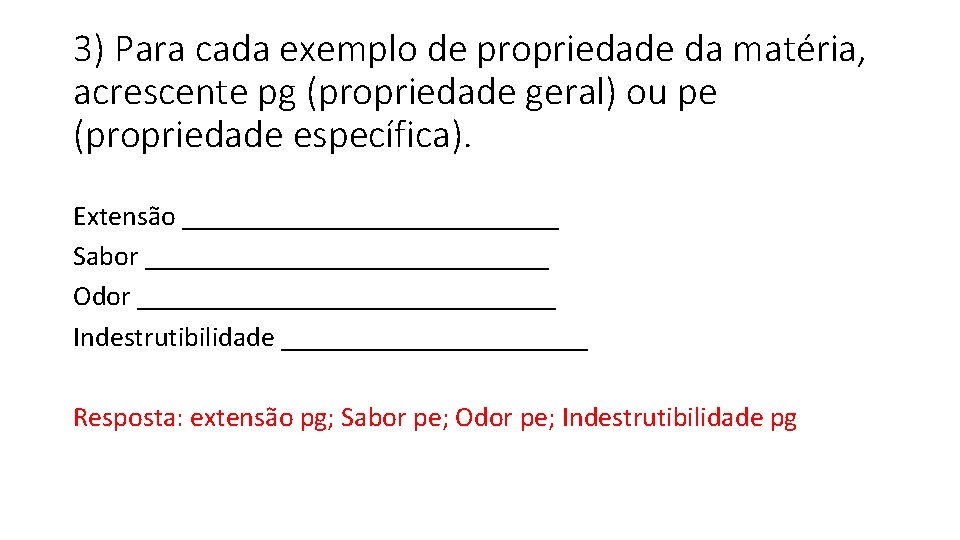 3) Para cada exemplo de propriedade da matéria, acrescente pg (propriedade geral) ou pe (propriedade específica).

Extensão ____
Sabor ____
Odor ____
Indestrutibilidade ____

Resposta: extensão pg; Sabor pe; Odor pe; Indestrutibilidade pg